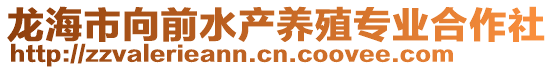 龙海市向前水产养殖专业合作社
http://zzvalerieann.cn.coovee.com